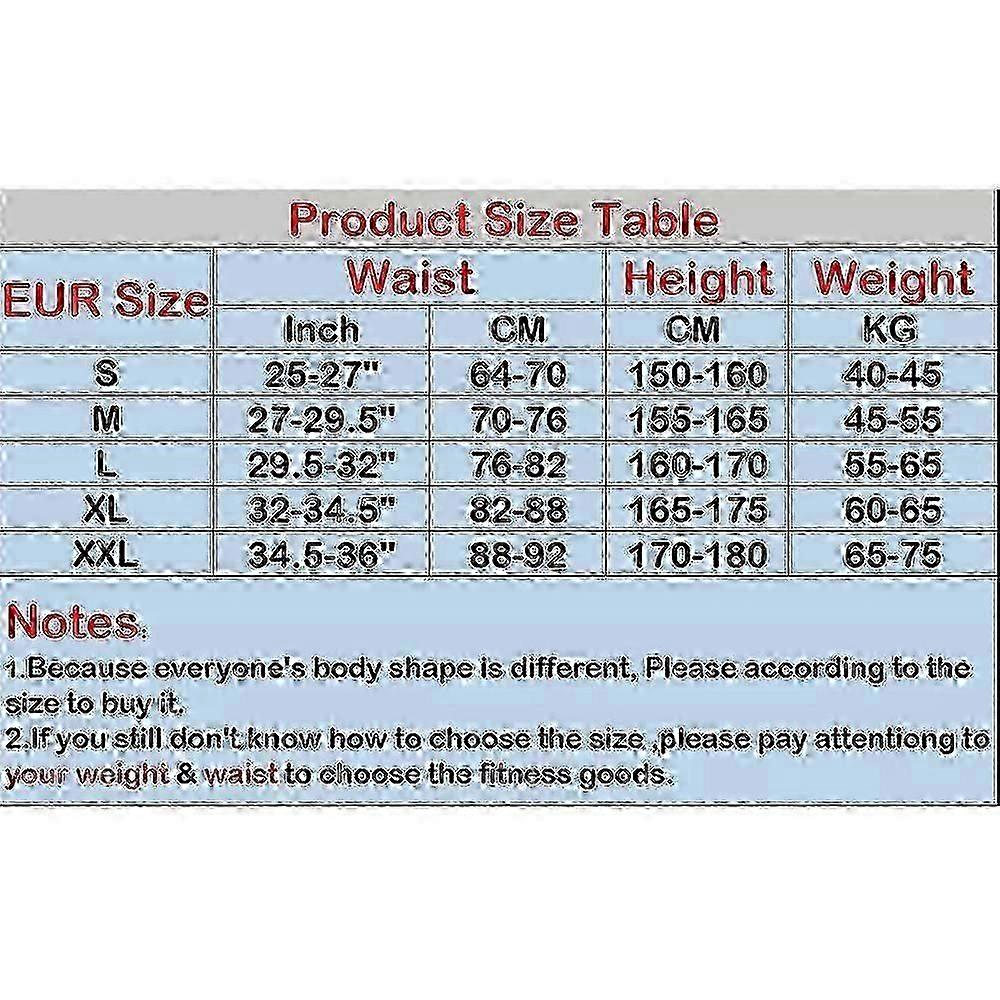 Product Size Table

| EUR Size | Waist | | Height | Weight |
|---|---|---|---|---|
| | Inch | CM | CM | KG |
| S | 25-27" | 64-70 | 150-160 | 40-45 |
| M | 27-29.5" | 70-76 | 155-165 | 45-55 |
| L | 29.5-32" | 76-82 | 160-170 | 55-65 |
| XL | 32-34.5" | 82-88 | 165-175 | 60-65 |
| XXL | 34.5-36" | 88-92 | 170-180 | 65-75 |

Notes:
1.Because everyone's body shape is different, Please according to the size to buy it.
2.If you still don't know how to choose the size ,please pay attentiong to your weight & waist to choose the fitness goods.